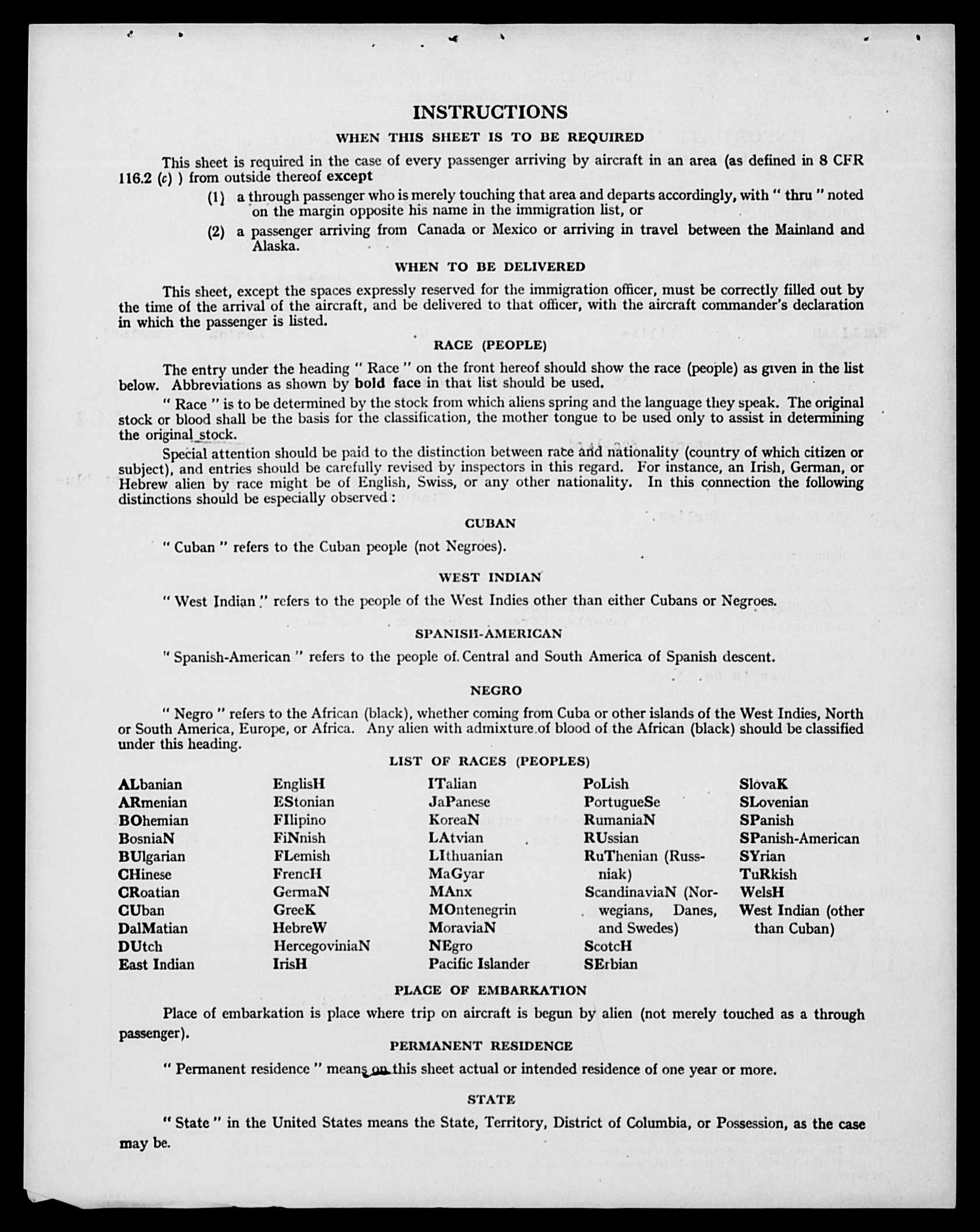 INSTRUCTIONS

WHEN THIS SHEET IS TO BE REQUIRED

This sheet is required in the case of every passenger arriving by aircraft in an area (as defined in 8 CFR 116.2 (c) ) from outside thereof except

(1) a through passenger who is merely touching that area and departs accordingly, with " thru " noted on the margin opposite his name in the immigration list, or

(2) a passenger arriving from Canada or Mexico or arriving in travel between the Mainland and Alaska.

WHEN TO BE DELIVERED

This sheet, except the spaces expressly reserved for the immigration officer, must be correctly filled out by the time of the arrival of the aircraft, and be delivered to that officer, with the aircraft commander's declaration in which the passenger is listed.

RACE (PEOPLE)

The entry under the heading " Race " on the front hereof should show the race (people) as given in the list below. Abbreviations as shown by bold face in that list should be used.

" Race " is to be determined by the stock from which aliens spring and the language they speak. The original stock or blood shall be the basis for the classification, the mother tongue to be used only to assist in determining the original stock.

Special attention should be paid to the distinction between race and nationality (country of which citizen or subject), and entries should be carefully revised by inspectors in this regard. For instance, an Irish, German, or Hebrew alien by race might be of English, Swiss, or any other nationality. In this connection the following distinctions should be especially observed :

CUBAN

" Cuban " refers to the Cuban people (not Negroes).

WEST INDIAN

" West Indian " refers to the people of the West Indies other than either Cubans or Negroes.

SPANISH-AMERICAN

" Spanish-American " refers to the people of Central and South America of Spanish descent.

NEGRO

" Negro " refers to the African (black), whether coming from Cuba or other islands of the West Indies, North or South America, Europe, or Africa. Any alien with admixture of blood of the African (black) should be classified under this heading.

LIST OF RACES (PEOPLES)

ALbanian
ARmenian
BOhemian
BosniaN
BUlgarian
CHinese
CRoatian
CUban
DalMatian
DUtch
East Indian

EnglisH
EStonian
FIlipino
FiNnish
FLemish
FrencH
GermaN
GreeK
HebreW
HercegoviniaN
IrisH

ITalian
JaPanese
KoreaN
LAtvian
LIthuanian
MaGyar
MAnx
MOntenegrin
MoraviaN
NEgro
Pacific Islander

PoLish
PortugueSe
RumaniaN
RUssian
RuThenian (Russniak)
ScandinaviaN (Norwegians, Danes, and Swedes)
ScotcH
SErbian

SlovaK
SLovenian
SPanish
SPanish-American
SYrian
TuRkish
WelsH
West Indian (other than Cuban)

PLACE OF EMBARKATION

Place of embarkation is place where trip on aircraft is begun by alien (not merely touched as a through passenger).

PERMANENT RESIDENCE

" Permanent residence " means on this sheet actual or intended residence of one year or more.

STATE

" State " in the United States means the State, Territory, District of Columbia, or Possession, as the case may be.